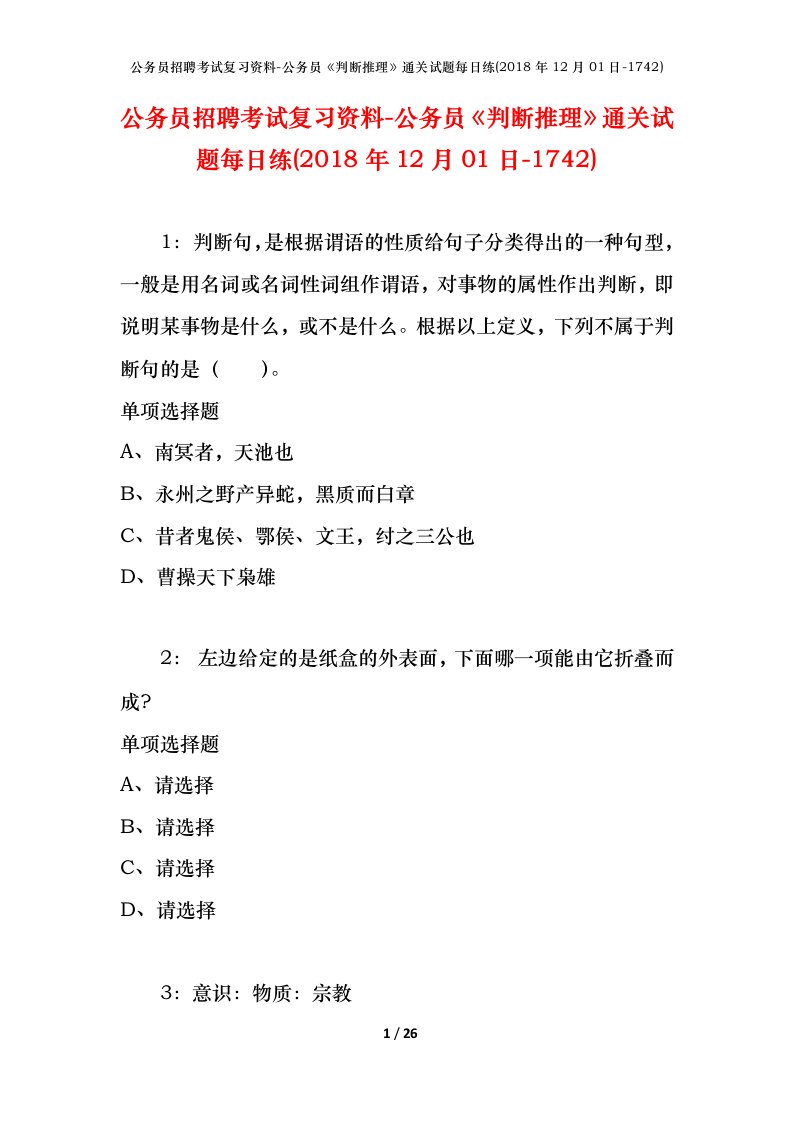 公务员招聘考试复习资料-公务员《判断推理》通关试题每日练(2018 年 12 月 01 日-1742)

公务员招聘考试复习资料-公务员《判断推理》通关试题每日练(2018 年 12 月 01 日-1742)

1：判断句，是根据谓语的性质给句子分类得出的一种句型，一般是用名词或名词性词组作谓语，对事物的属性作出判断，即说明某事物是什么，或不是什么。根据以上定义，下列不属于判断句的是（　　）。

单项选择题

A、南冥者，天池也

B、永州之野产异蛇，黑质而白章

C、昔者鬼侯、鄂侯、文王，纣之三公也

D、曹操天下枭雄

2：左边给定的是纸盒的外表面，下面哪一项能由它折叠而成?

单项选择题

A、请选择

B、请选择

C、请选择

D、请选择

3：意识：物质：宗教

1 / 26